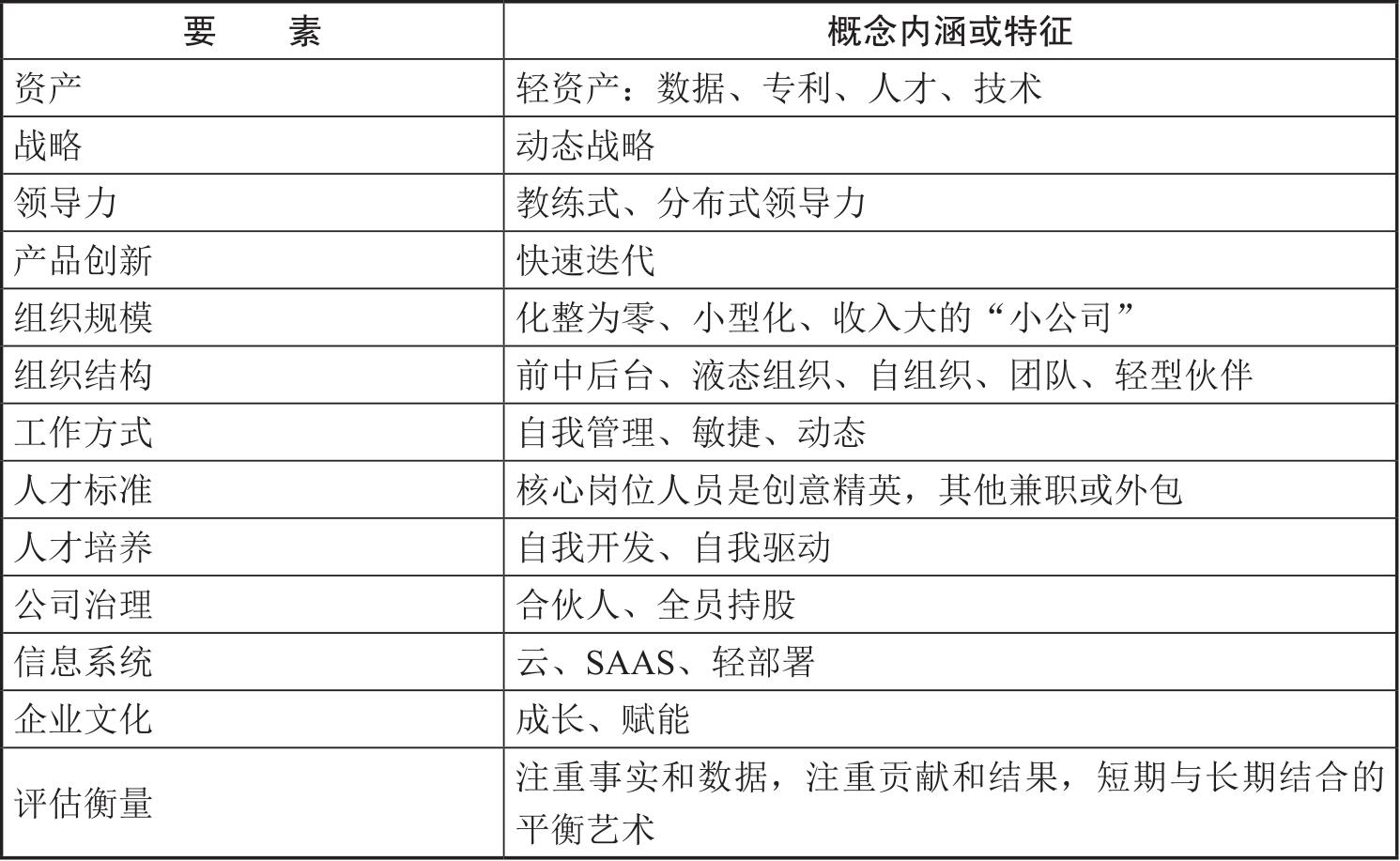 | 要　　素 | 概念内涵或特征 |
|---|---|
| 资产 | 轻资产：数据、专利、人才、技术 |
| 战略 | 动态战略 |
| 领导力 | 教练式、分布式领导力 |
| 产品创新 | 快速迭代 |
| 组织规模 | 化整为零、小型化、收入大的“小公司” |
| 组织结构 | 前中后台、液态组织、自组织、团队、轻型伙伴 |
| 工作方式 | 自我管理、敏捷、动态 |
| 人才标准 | 核心岗位人员是创意精英，其他兼职或外包 |
| 人才培养 | 自我开发、自我驱动 |
| 公司治理 | 合伙人、全员持股 |
| 信息系统 | 云、SAAS、轻部署 |
| 企业文化 | 成长、赋能 |
| 评估衡量 | 注重事实和数据，注重贡献和结果，短期与长期结合的平衡艺术 |